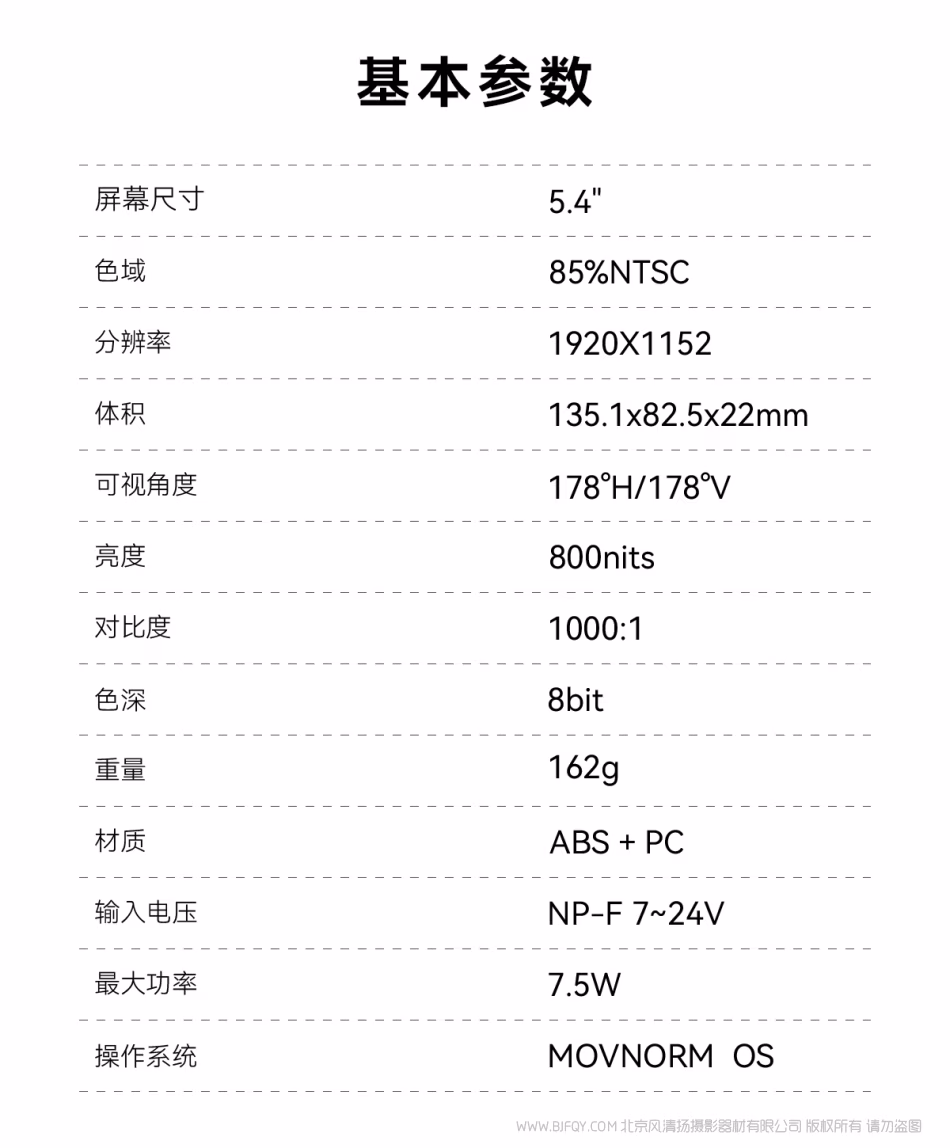 基本参数

屏幕尺寸 5.4"

色域 85%NTSC

分辨率 1920X1152

体积 135.1x82.5x22mm

可视角度 178°H/178°V

亮度 800nits

对比度 1000:1

色深 8bit

重量 162g

材质 ABS + PC

输入电压 NP-F 7~24V

最大功率 7.5W

操作系统 MOVNORM OS

WWW.BJFQY.COM 北京风清扬摄影器材有限公司 版权所有 请勿盗图